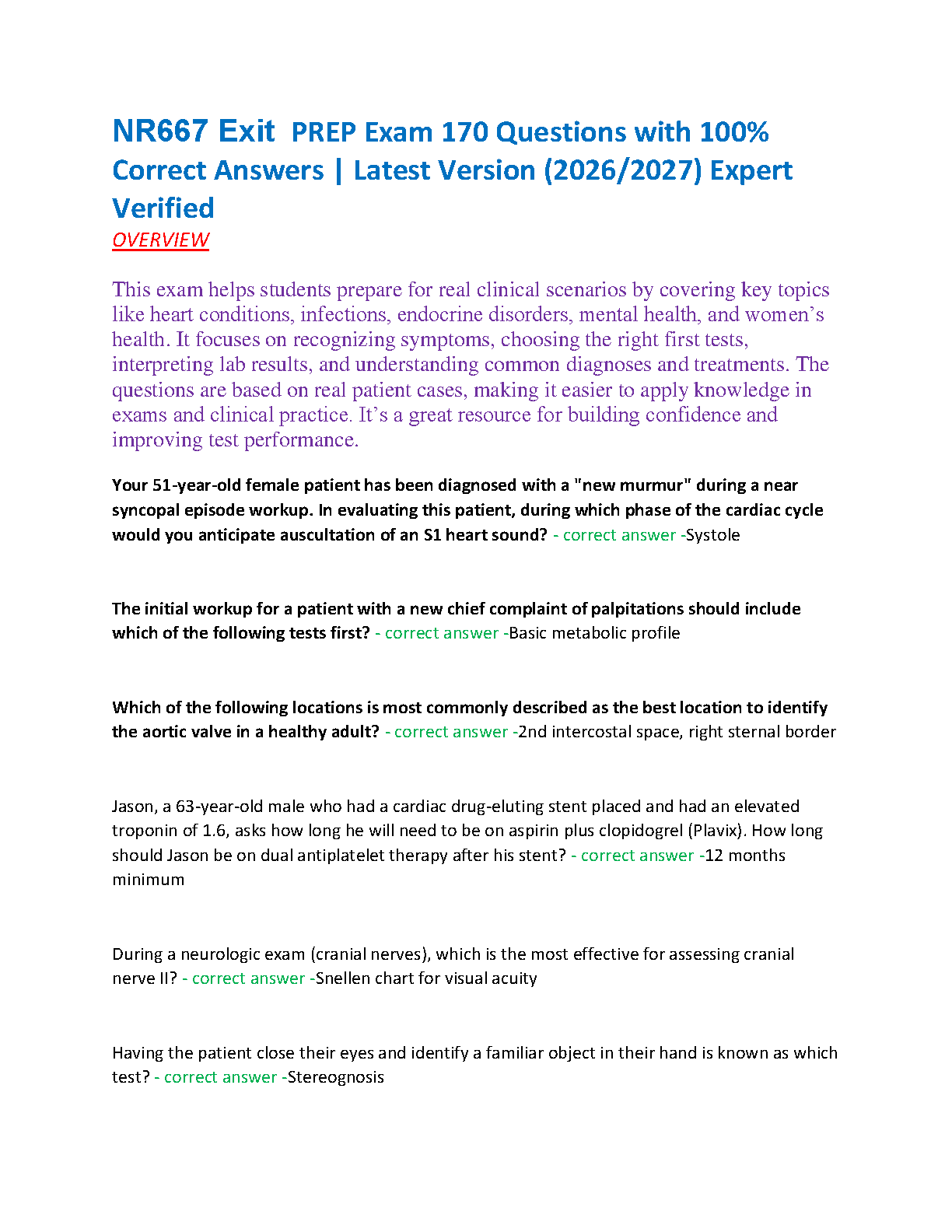 NR667 Exit PREP Exam 170 Questions with 100% Correct Answers | Latest Version (2026/2027) Expert Verified

OVERVIEW

This exam helps students prepare for real clinical scenarios by covering key topics like heart conditions, infections, endocrine disorders, mental health, and women's health. It focuses on recognizing symptoms, choosing the right first tests, interpreting lab results, and understanding common diagnoses and treatments. The questions are based on real patient cases, making it easier to apply knowledge in exams and clinical practice. It's a great resource for building confidence and improving test performance.

Your 51-year-old female patient has been diagnosed with a "new murmur" during a near syncopal episode workup. In evaluating this patient, during which phase of the cardiac cycle would you anticipate auscultation of an S1 heart sound? - correct answer -Systole

The initial workup for a patient with a new chief complaint of palpitations should include which of the following tests first? - correct answer -Basic metabolic profile

Which of the following locations is most commonly described as the best location to identify the aortic valve in a healthy adult? - correct answer -2nd intercostal space, right sternal border

Jason, a 63-year-old male who had a cardiac drug-eluting stent placed and had an elevated troponin of 1.6, asks how long he will need to be on aspirin plus clopidogrel (Plavix). How long should Jason be on dual antiplatelet therapy after his stent? - correct answer -12 months minimum

During a neurologic exam (cranial nerves), which is the most effective for assessing cranial nerve II? - correct answer -Snellen chart for visual acuity

Having the patient close their eyes and identify a familiar object in their hand is known as which test? - correct answer -Stereognosis